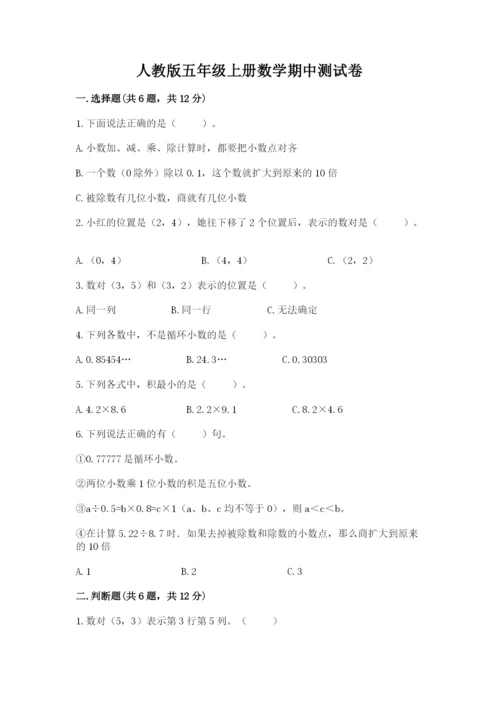 人教版五年级上册数学期中测试卷

一.选择题(共6题，共12分)

1.下面说法正确的是（　　）。

A.小数加、减、乘、除计算时，都要把小数点对齐

B.一个数（0除外）除以0.1，这个数就扩大到原来的10倍

C.被除数有几位小数，商就有几位小数

2.小红的位置是（2，4），她往下移了2个位置后，表示的数对是（　　）。

A.（0，4）　　B.（4，4）　　C.（2，2）

3.数对（3，5）和（3，2）表示的位置是（　　）。

A.同一列　　B.同一行　　C.无法确定

4.下列各数中，不是循环小数的是（　　）。

A.0.85454…　　B.24.3…　　C.0.30303

5.下列各式中，积最小的是（　　）。

A.4.2×8.6　　B.2.2×9.1　　C.8.2×4.6

6.下列说法正确的有（　　）句。

①0.77777是循环小数。

②两位小数乘1位小数的积是五位小数。

③a÷0.5=b×0.8=c×1（a、b、c均不等于0），则a＜c＜b。

④在计算5.22÷8.7时．如果去掉被除数和除数的小数点，那么商扩大到原来的10倍

A.1　　B.2　　C.3

二.判断题(共6题，共12分)

1.数对（5，3）表示第3行第5列。（　　）